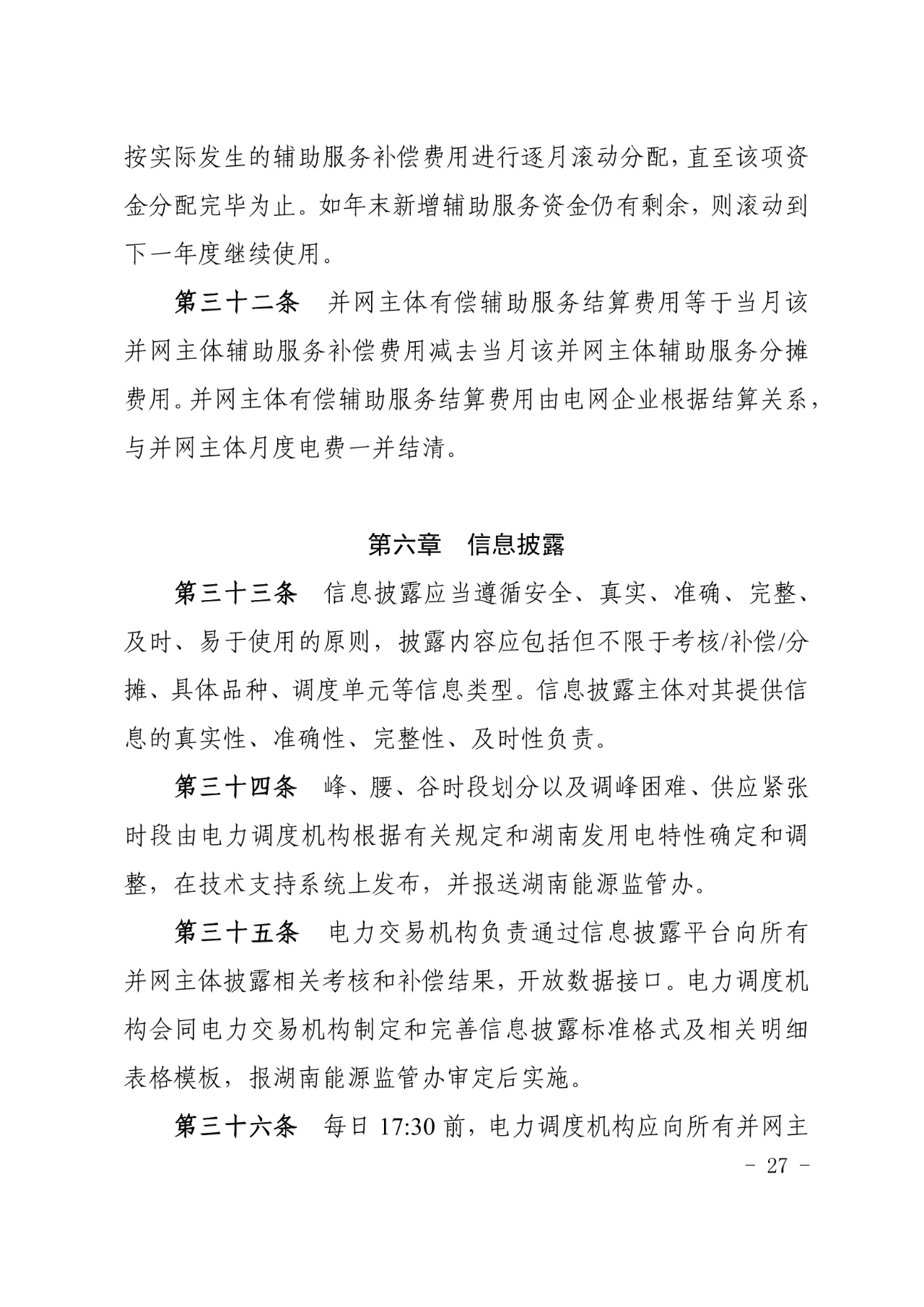 按实际发生的辅助服务补偿费用进行逐月滚动分配，直至该项资金分配完毕为止。如年末新增辅助服务资金仍有剩余，则滚动到下一年度继续使用。

第三十二条　并网主体有偿辅助服务结算费用等于当月该并网主体辅助服务补偿费用减去当月该并网主体辅助服务分摊费用。并网主体有偿辅助服务结算费用由电网企业根据结算关系，与并网主体月度电费一并结清。

第六章　信息披露

第三十三条　信息披露应当遵循安全、真实、准确、完整、及时、易于使用的原则，披露内容应包括但不限于考核/补偿/分摊、具体品种、调度单元等信息类型。信息披露主体对其提供信息的真实性、准确性、完整性、及时性负责。

第三十四条　峰、腰、谷时段划分以及调峰困难、供应紧张时段由电力调度机构根据有关规定和湖南发用电特性确定和调整，在技术支持系统上发布，并报送湖南能源监管办。

第三十五条　电力交易机构负责通过信息披露平台向所有并网主体披露相关考核和补偿结果，开放数据接口。电力调度机构会同电力交易机构制定和完善信息披露标准格式及相关明细表格模板，报湖南能源监管办审定后实施。

第三十六条　每日 17:30 前，电力调度机构应向所有并网主

- 27 -